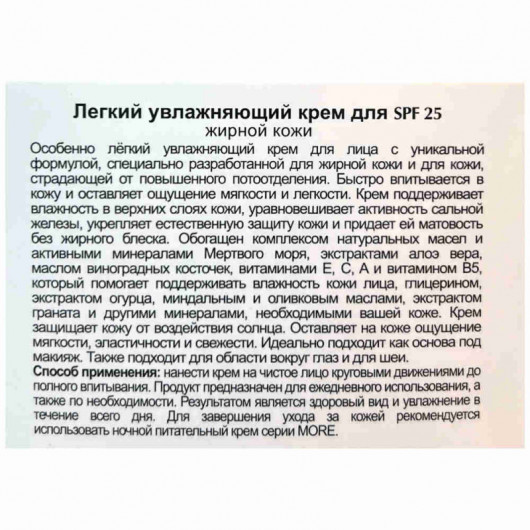 Легкий увлажняющий крем для SPF 25
жирной кожи

Особенно лёгкий увлажняющий крем для лица с уникальной формулой, специально разработанной для жирной кожи и для кожи, страдающей от повышенного потоотделения. Быстро впитывается в кожу и оставляет ощущение мягкости и легкости. Крем поддерживает влажность в верхних слоях кожи, уравновешивает активность сальной железы, укрепляет естественную защиту кожи и придает ей матовость без жирного блеска. Обогащен комплексом натуральных масел и активными минералами Мертвого моря, экстрактами алоэ вера, маслом виноградных косточек, витаминами Е, С, А и витамином В5, который помогает поддерживать влажность кожи лица, глицерином, экстрактом огурца, миндальным и оливковым маслами, экстрактом граната и другими минералами, необходимыми вашей коже. Крем защищает кожу от воздействия солнца. Оставляет на коже ощущение мягкости, эластичности и свежести. Идеально подходит как основа под макияж. Также подходит для области вокруг глаз и для шеи.

Способ применения: нанести крем на чистое лицо круговыми движениями до полного впитывания. Продукт предназначен для ежедневного использования, а также по необходимости. Результатом является здоровый вид и увлажнение в течение всего дня. Для завершения ухода за кожей рекомендуется использовать ночной питательный крем серии MORE.